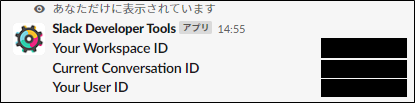 あなただけに表示されています

Slack Developer Tools アプリ 14:55

Your Workspace ID

Current Conversation ID

Your User ID